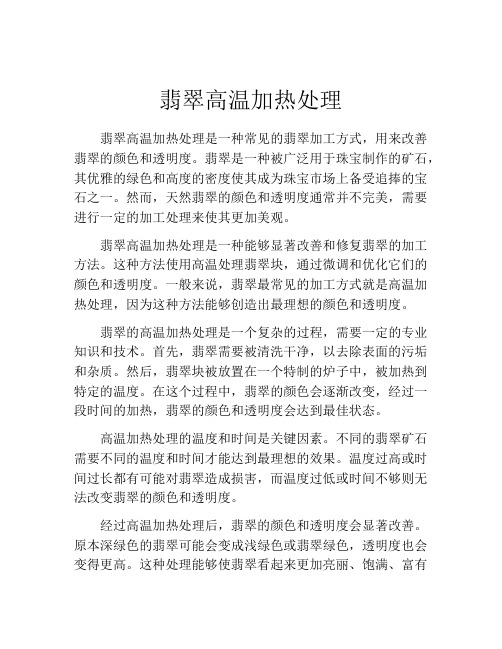 翡翠高温加热处理

翡翠高温加热处理是一种常见的翡翠加工方式，用来改善翡翠的颜色和透明度。翡翠是一种被广泛用于珠宝制作的矿石，其优雅的绿色和高度的密度使其成为珠宝市场上备受追捧的宝石之一。然而，天然翡翠的颜色和透明度通常并不完美，需要进行一定的加工处理来使其更加美观。

翡翠高温加热处理是一种能够显著改善和修复翡翠的加工方法。这种方法使用高温处理翡翠块，通过微调和优化它们的颜色和透明度。一般来说，翡翠最常见的加工方式就是高温加热处理，因为这种方法能够创造出最理想的颜色和透明度。

翡翠的高温加热处理是一个复杂的过程，需要一定的专业知识和技术。首先，翡翠需要被清洗干净，以去除表面的污垢和杂质。然后，翡翠块被放置在一个特制的炉子中，被加热到特定的温度。在这个过程中，翡翠的颜色会逐渐改变，经过一段时间的加热，翡翠的颜色和透明度会达到最佳状态。

高温加热处理的温度和时间是关键因素。不同的翡翠矿石需要不同的温度和时间才能达到最理想的效果。温度过高或时间过长都有可能对翡翠造成损害，而温度过低或时间不够则无法改变翡翠的颜色和透明度。

经过高温加热处理后，翡翠的颜色和透明度会显著改善。原本深绿色的翡翠可能会变成浅绿色或翡翠绿色，透明度也会变得更高。这种处理能够使翡翠看起来更加亮丽、饱满、富有